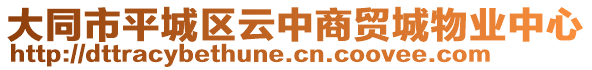 大同市平城区云中商贸城物业中心
http://dttracybethune.cn.coovee.com